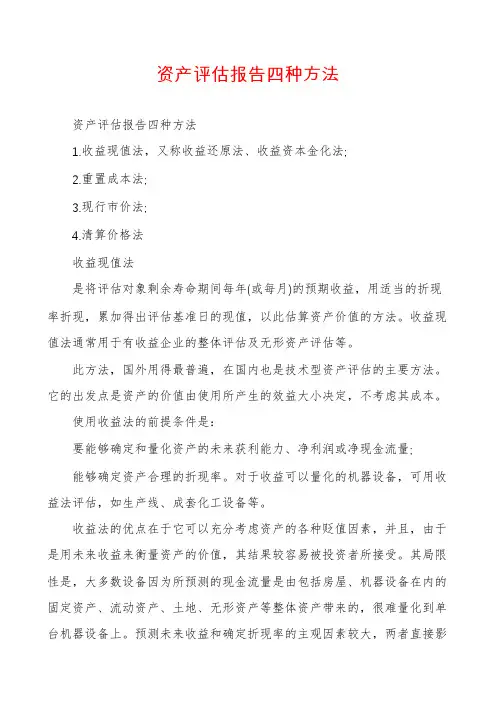 资产评估报告四种方法

资产评估报告四种方法

1.收益现值法，又称收益还原法、收益资本金化法;

2.重置成本法;

3.现行市价法;

4.清算价格法

收益现值法

是将评估对象剩余寿命期间每年(或每月)的预期收益，用适当的折现率折现，累加得出评估基准日的现值，以此估算资产价值的方法。收益现值法通常用于有收益企业的整体评估及无形资产评估等。

此方法，国外用得最普遍，在国内也是技术型资产评估的主要方法。它的出发点是资产的价值由使用所产生的效益大小决定，不考虑其成本。

使用收益法的前提条件是:

要能够确定和量化资产的未来获利能力、净利润或净现金流量;

能够确定资产合理的折现率。对于收益可以量化的机器设备，可用收益法评估，如生产线、成套化工设备等。

收益法的优点在于它可以充分考虑资产的各种贬值因素，并且，由于是用未来收益来衡量资产的价值，其结果较容易被投资者所接受。其局限性是，大多数设备因为所预测的现金流量是由包括房屋、机器设备在内的固定资产、流动资产、土地、无形资产等整体资产带来的，很难量化到单台机器设备上。预测未来收益和确定折现率的主观因素较大，两者直接影